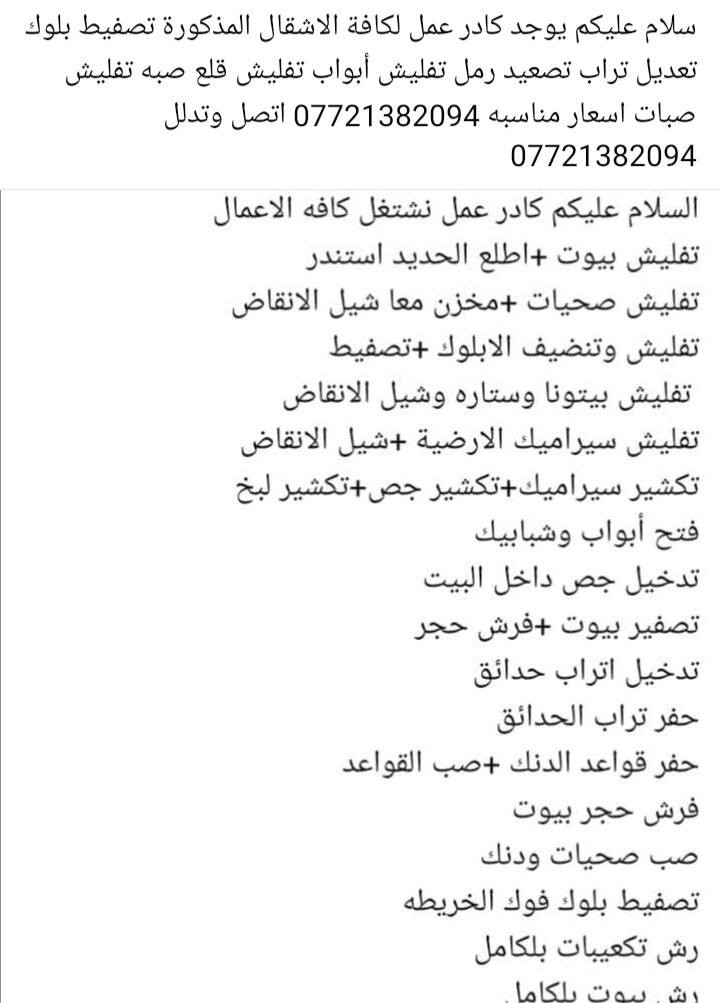 سلام عليكم يوجد كادر عمل لكافة الاشقال المذكورة تصفيط بلوك تعديل تراب تصعيد رمل تفليش أبواب تفليش قلع صبه تفليش صبات اسعار مناسبه 07721382094 اتصل وتدلل 07721382094

السلام عليكم كادر عمل نشتغل كافه الاعمال
تفليش بيوت +اطلع الحديد استندر
تفليش صحيات +مخزن معا شيل الانقاض
تفليش وتنضيف الابلوك +تصفيط
تفليش بيتونا وستاره وشيل الانقاض
تفليش سيراميك الارضية +شيل الانقاض
تكشير سيراميك+تكشير جص+تكشير لبخ
فتح أبواب وشبابيك
تدخيل جص داخل البيت
تصفير بيوت +فرش حجر
تدخيل اتراب حدائق
حفر تراب الحدائق
حفر قواعد الدنك +صب القواعد
فرش حجر بيوت
صب صحيات ودنك
تصفيط بلوك فوك الخريطه
رش تكعيبات بلكامل
رش بيوت بلكامل